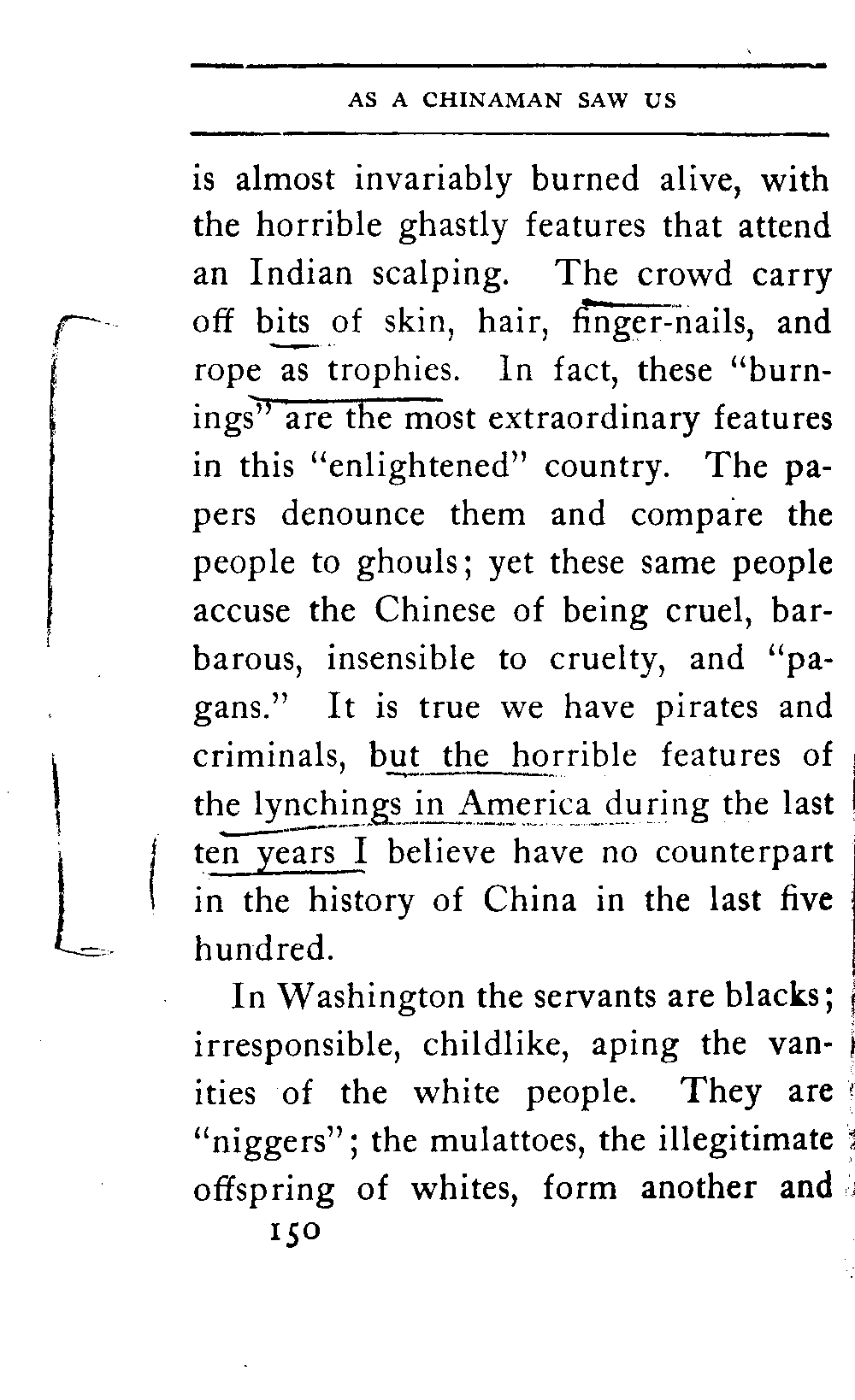 AS A CHINAMAN SAW US

is almost invariably burned alive, with the horrible ghastly features that attend an Indian scalping. The crowd carry off bits of skin, hair, finger-nails, and rope as trophies. In fact, these "burnings" are the most extraordinary features in this "enlightened" country. The papers denounce them and compare the people to ghouls; yet these same people accuse the Chinese of being cruel, barbarous, insensible to cruelty, and "pagans." It is true we have pirates and criminals, but the horrible features of the lynchings in America during the last ten years I believe have no counterpart in the history of China in the last five hundred.

In Washington the servants are blacks; irresponsible, childlike, aping the vanities of the white people. They are "niggers"; the mulattoes, the illegitimate offspring of whites, form another and

150